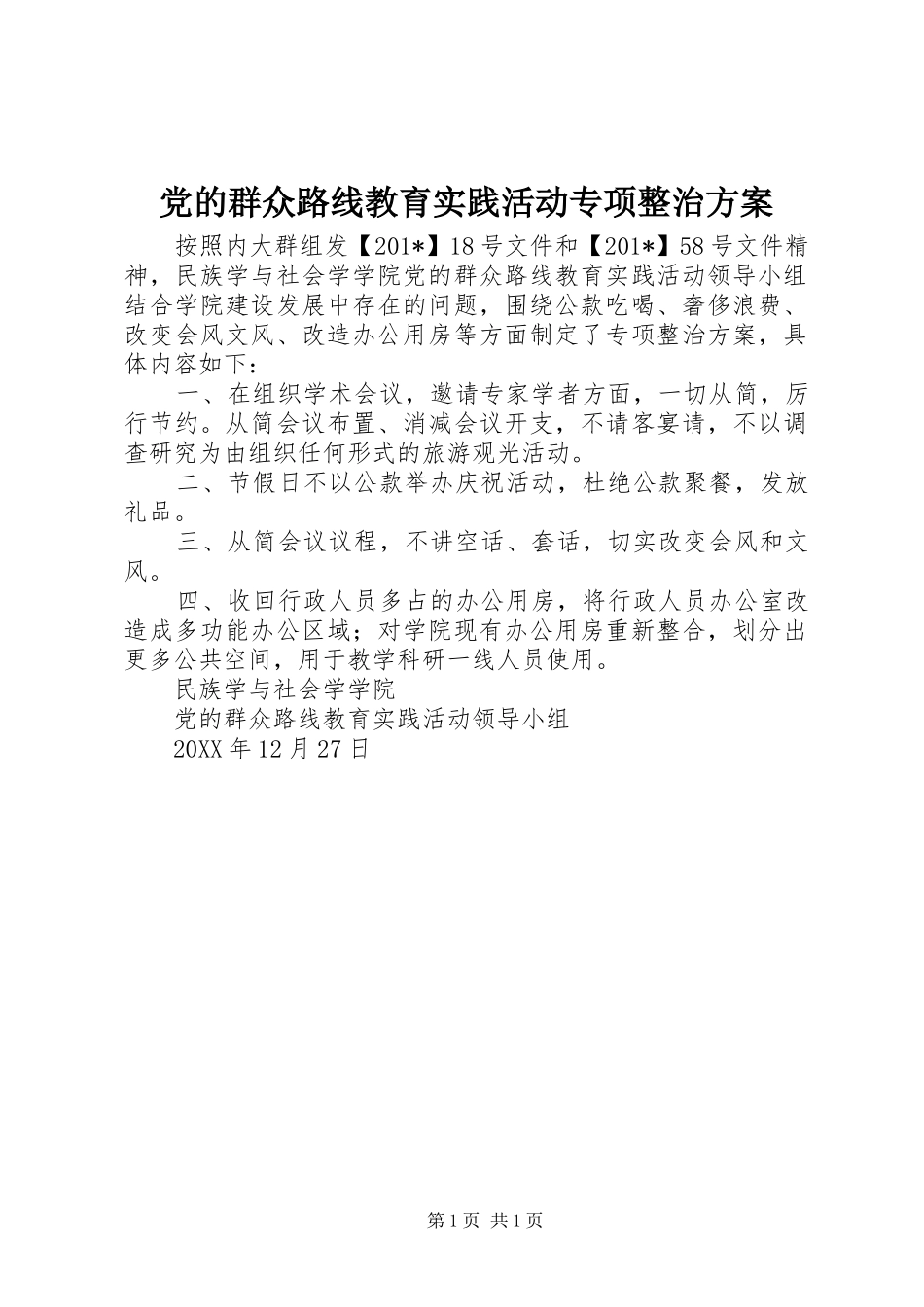 党的群众路线教育实践活动专项整治方案

按照内大群组发【201*】18号文件和【201*】58号文件精神，民族学与社会学学院党的群众路线教育实践活动领导小组结合学院建设发展中存在的问题，围绕公款吃喝、奢侈浪费、改变会风文风、改造办公用房等方面制定了专项整治方案，具体内容如下：

一、在组织学术会议，邀请专家学者方面，一切从简，厉行节约。从简会议布置、消减会议开支，不请客宴请，不以调查研究为由组织任何形式的旅游观光活动。

二、节假日不以公款举办庆祝活动，杜绝公款聚餐，发放礼品。

三、从简会议议程，不讲空话、套话，切实改变会风和文风。

四、收回行政人员多占的办公用房，将行政人员办公室改造成多功能办公区域；对学院现有办公用房重新整合，划分出更多公共空间，用于教学科研一线人员使用。

民族学与社会学学院

党的群众路线教育实践活动领导小组

20XX年12月27日

第1页 共1页